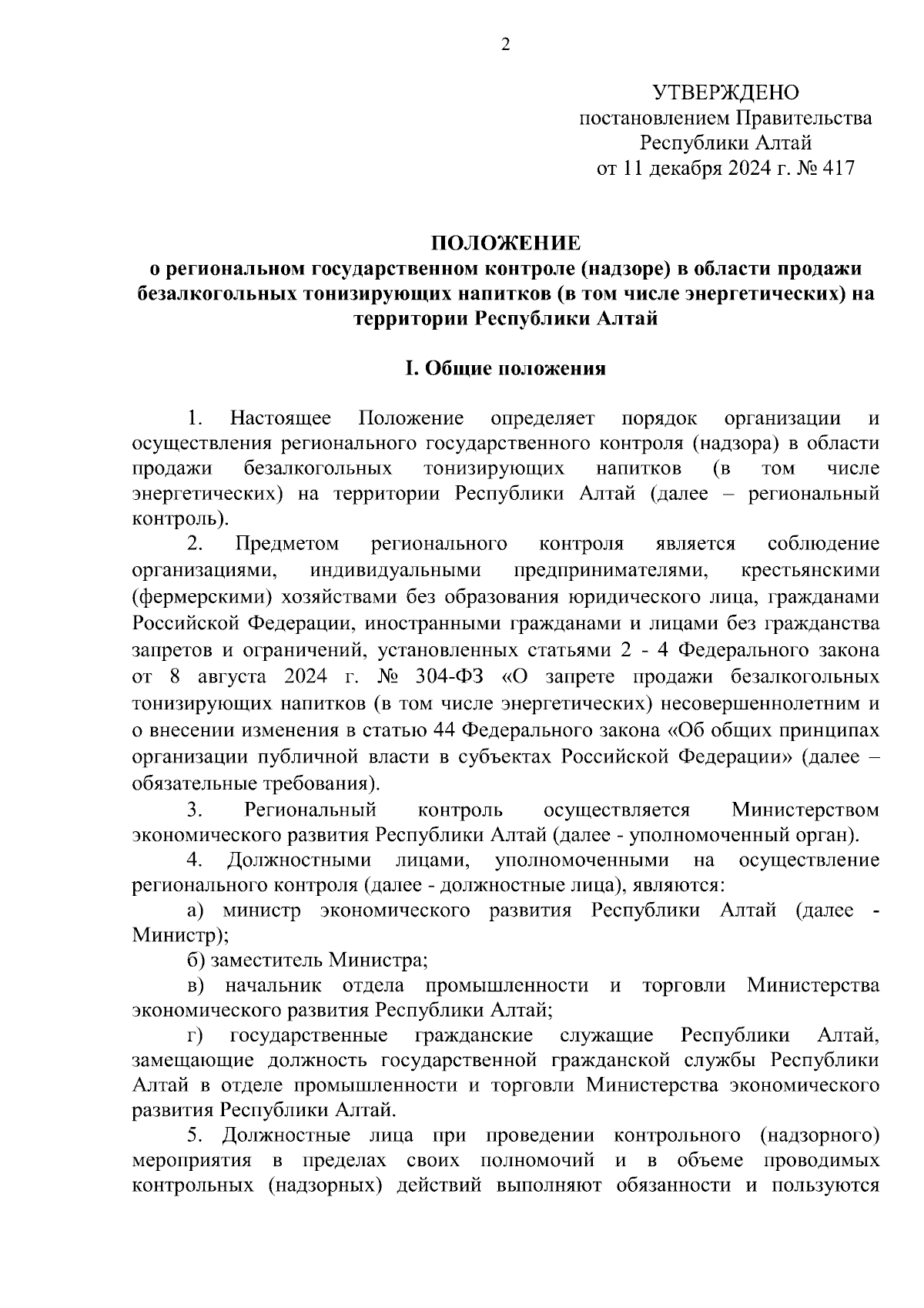 2

УТВЕРЖДЕНО
постановлением Правительства
Республики Алтай
от 11 декабря 2024 г. № 417

ПОЛОЖЕНИЕ
о региональном государственном контроле (надзоре) в области продажи безалкогольных тонизирующих напитков (в том числе энергетических) на территории Республики Алтай

I. Общие положения

1. Настоящее Положение определяет порядок организации и осуществления регионального государственного контроля (надзора) в области продажи безалкогольных тонизирующих напитков (в том числе энергетических) на территории Республики Алтай (далее – региональный контроль).

2. Предметом регионального контроля является соблюдение организациями, индивидуальными предпринимателями, крестьянскими (фермерскими) хозяйствами без образования юридического лица, гражданами Российской Федерации, иностранными гражданами и лицами без гражданства запретов и ограничений, установленных статьями 2 - 4 Федерального закона от 8 августа 2024 г. № 304-ФЗ «О запрете продажи безалкогольных тонизирующих напитков (в том числе энергетических) несовершеннолетним и о внесении изменения в статью 44 Федерального закона «Об общих принципах организации публичной власти в субъектах Российской Федерации» (далее – обязательные требования).

3. Региональный контроль осуществляется Министерством экономического развития Республики Алтай (далее - уполномоченный орган).

4. Должностными лицами, уполномоченными на осуществление регионального контроля (далее - должностные лица), являются:

а) министр экономического развития Республики Алтай (далее - Министр);

б) заместитель Министра;

в) начальник отдела промышленности и торговли Министерства экономического развития Республики Алтай;

г) государственные гражданские служащие Республики Алтай, замещающие должность государственной гражданской службы Республики Алтай в отделе промышленности и торговли Министерства экономического развития Республики Алтай.

5. Должностные лица при проведении контрольного (надзорного) мероприятия в пределах своих полномочий и в объеме проводимых контрольных (надзорных) действий выполняют обязанности и пользуются